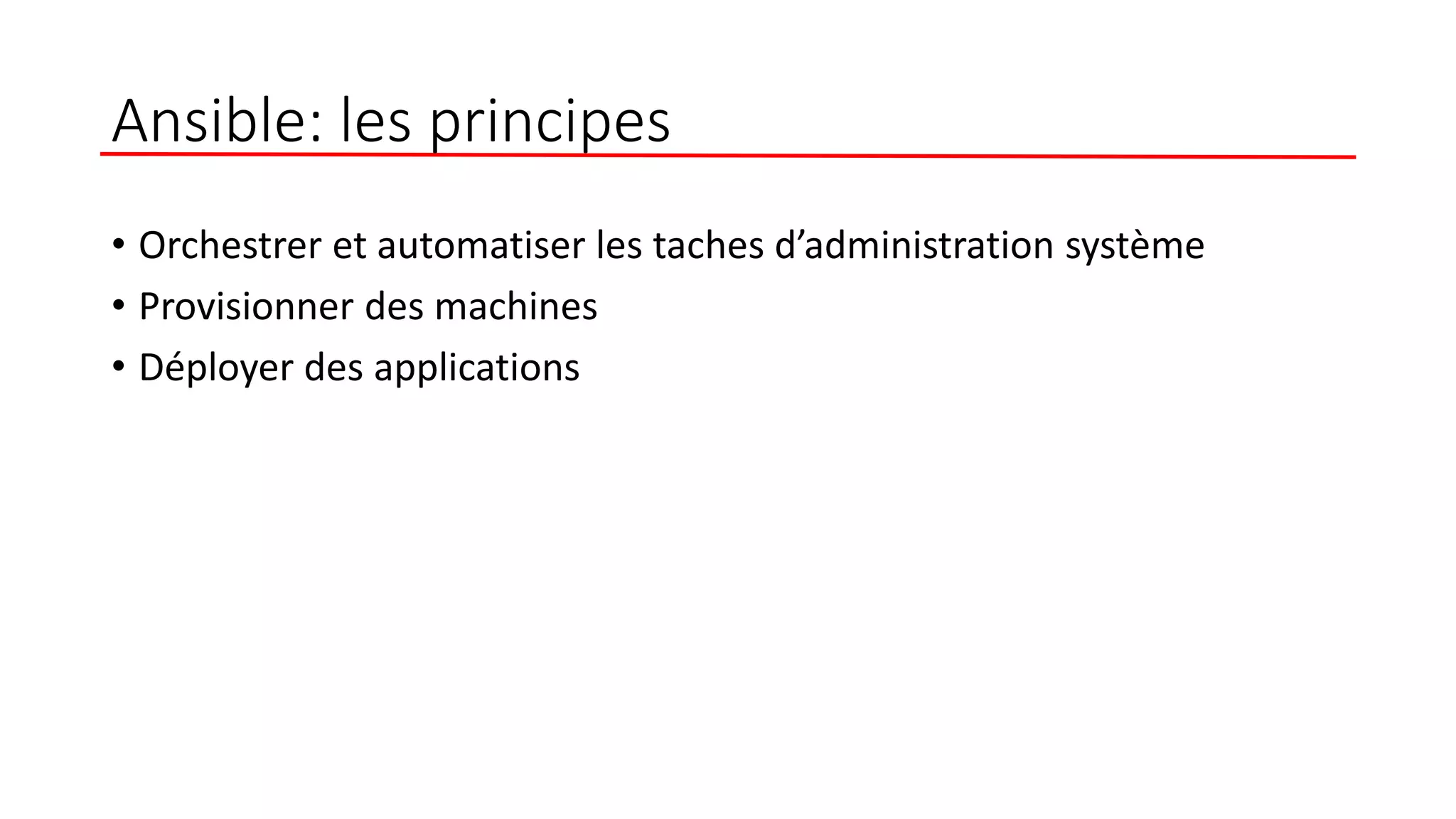 Ansible: les principes

• Orchestrer et automatiser les taches d’administration système
• Provisionner des machines
• Déployer des applications